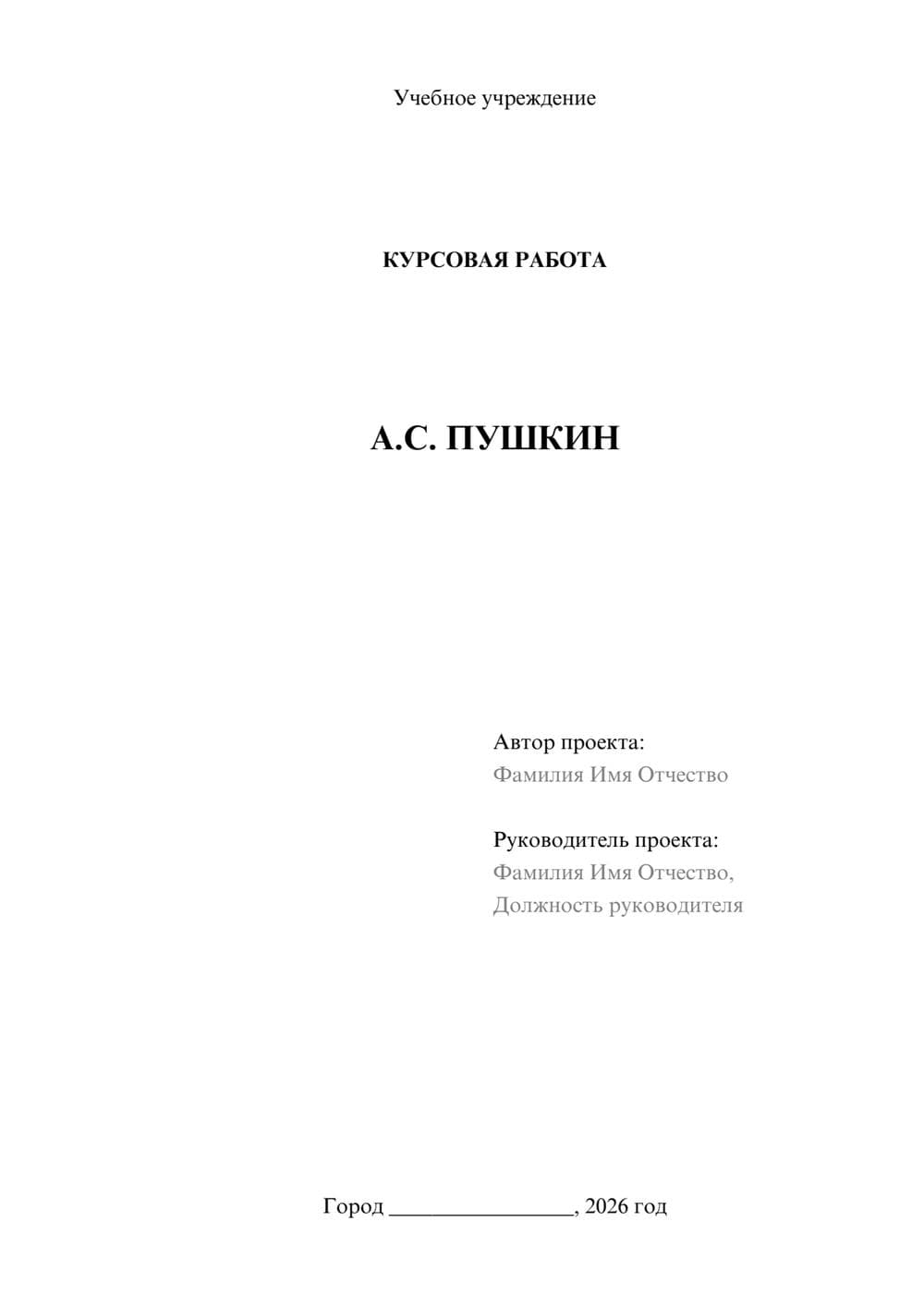 Учебное учреждение

КУРСОВАЯ РАБОТА

А.С. ПУШКИН

Автор проекта:
Фамилия Имя Отчество

Руководитель проекта:
Фамилия Имя Отчество,
Должность руководителя

Город ________________, 2026 год